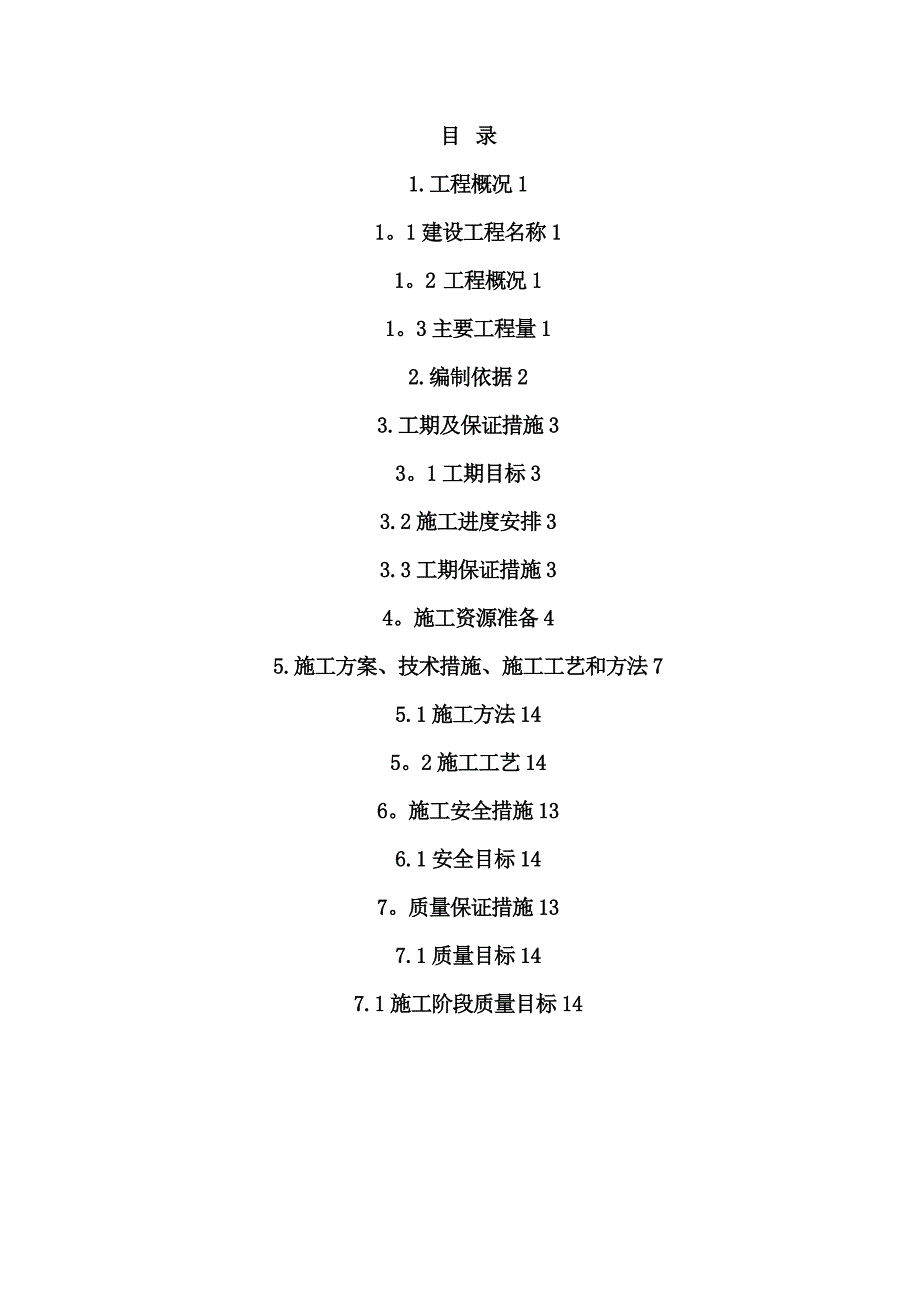 目 录

1.工程概况 1

1。1 建设工程名称 1

1。2 工程概况 1

1。3 主要工程量 1

2.编制依据 2

3.工期及保证措施 3

3。1 工期目标 3

3.2 施工进度安排 3

3.3 工期保证措施 3

4。施工资源准备 4

5.施工方案、技术措施、施工工艺和方法 7

5.1 施工方法 14

5。2 施工工艺 14

6。施工安全措施 13

6.1 安全目标 14

7。质量保证措施 13

7.1 质量目标 14

7.1 施工阶段质量目标 14